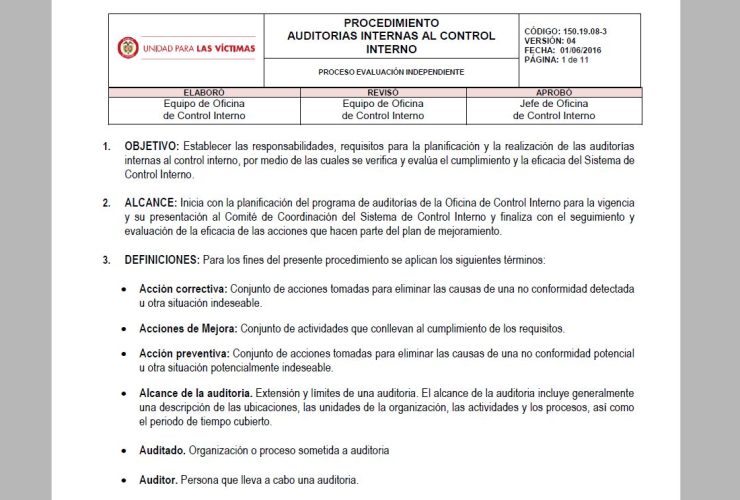 UNIDAD PARA LAS VÍCTIMAS

PROCEDIMIENTO
AUDITORIAS INTERNAS AL CONTROL INTERNO

PROCESO EVALUACIÓN INDEPENDIENTE

CÓDIGO: 150.19.08-3
VERSIÓN: 04
FECHA: 01/06/2016
PÁGINA: 1 de 11

| ELABORÓ | REVISÓ | APROBÓ |
|---|---|---|
| Equipo de Oficina de Control Interno | Equipo de Oficina de Control Interno | Jefe de Oficina de Control Interno |

1. OBJETIVO: Establecer las responsabilidades, requisitos para la planificación y la realización de las auditorías internas al control interno, por medio de las cuales se verifica y evalúa el cumplimiento y la eficacia del Sistema de Control Interno.

2. ALCANCE: Inicia con la planificación del programa de auditorías de la Oficina de Control Interno para la vigencia y su presentación al Comité de Coordinación del Sistema de Control Interno y finaliza con el seguimiento y evaluación de la eficacia de las acciones que hacen parte del plan de mejoramiento.

3. DEFINICIONES: Para los fines del presente procedimiento se aplican los siguientes términos:

• Acción correctiva: Conjunto de acciones tomadas para eliminar las causas de una no conformidad detectada u otra situación indeseable.

• Acciones de Mejora: Conjunto de actividades que conllevan al cumplimiento de los requisitos.

• Acción preventiva: Conjunto de acciones tomadas para eliminar las causas de una no conformidad potencial u otra situación potencialmente indeseable.

• Alcance de la auditoria. Extensión y límites de una auditoria. El alcance de la auditoria incluye generalmente una descripción de las ubicaciones, las unidades de la organización, las actividades y los procesos, así como el periodo de tiempo cubierto.

• Auditado. Organización o proceso sometida a auditoria

• Auditor. Persona que lleva a cabo una auditoria.